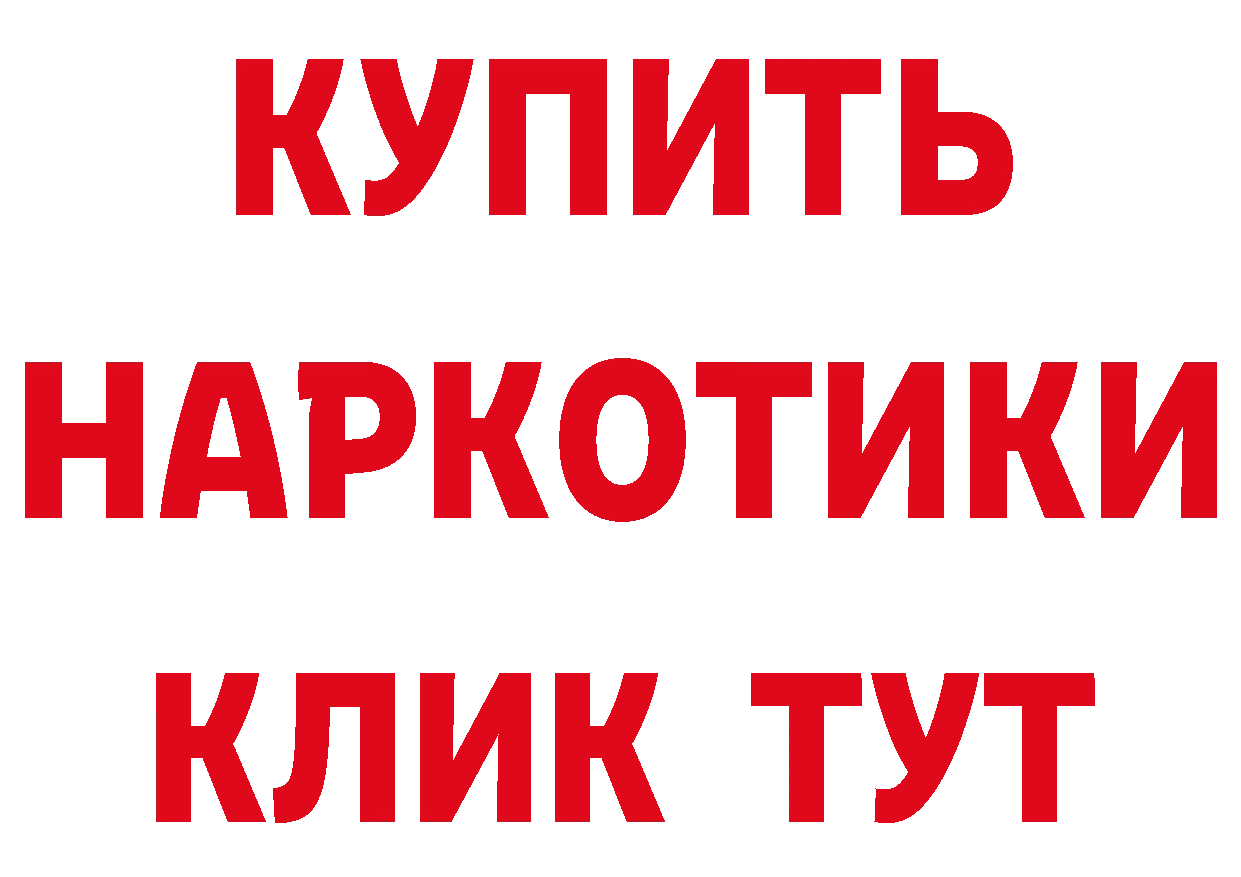 КУПИТЬ НАРКОТИКИ КЛИК ТУТ